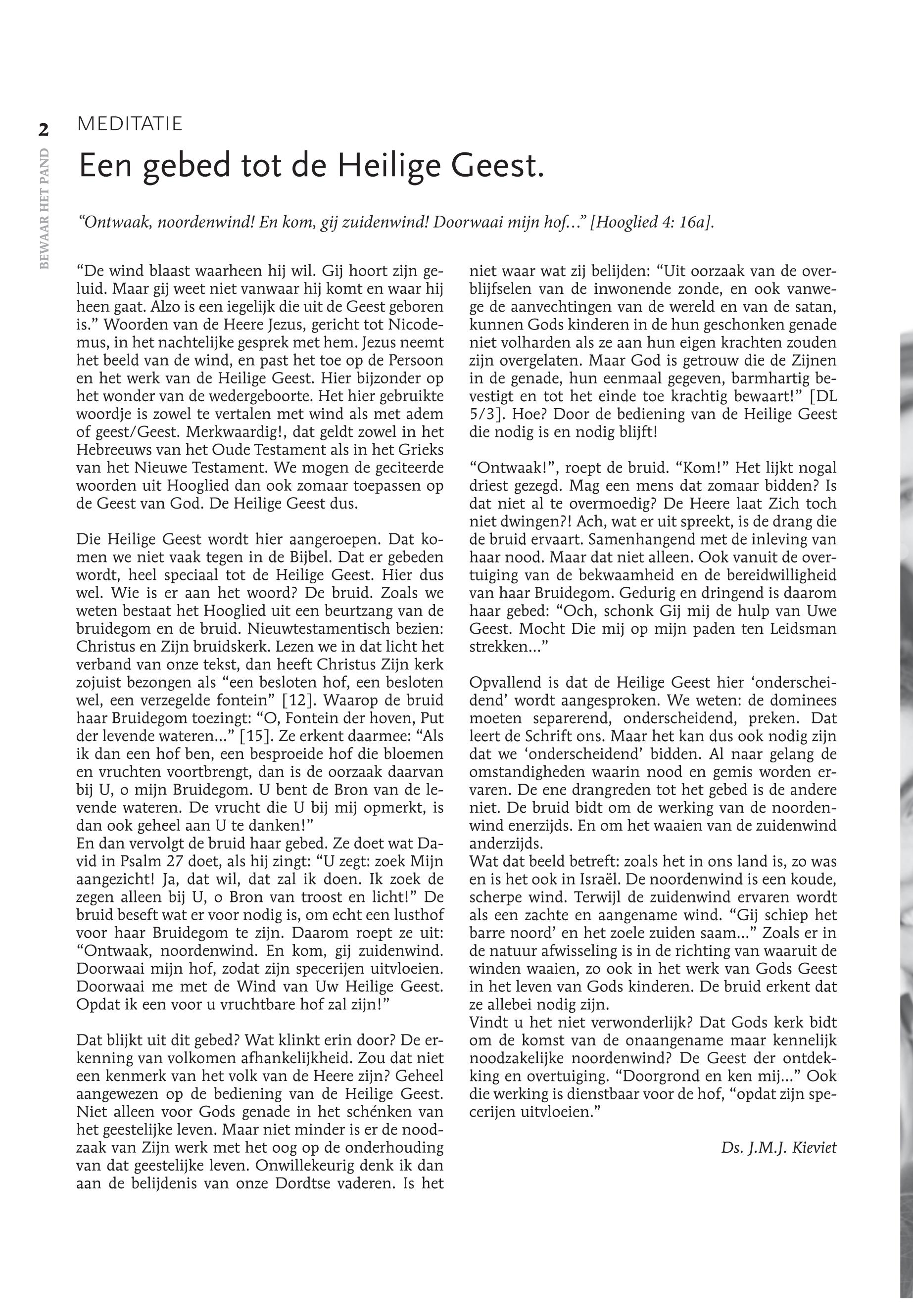 2

BEWAAR HET PAND

MEDITATIE

Een gebed tot de Heilige Geest.

“Ontwaak, noordenwind! En kom, gij zuidenwind! Doorwaai mijn hof…” [Hooglied 4: 16a].

“De wind blaast waarheen hij wil. Gij hoort zijn geluid. Maar gij weet niet vanwaar hij komt en waar hij heen gaat. Alzo is een iegelijk die uit de Geest geboren is.” Woorden van de Heere Jezus, gericht tot Nicodemus, in het nachtelijke gesprek met hem. Jezus neemt het beeld van de wind, en past het toe op de Persoon en het werk van de Heilige Geest. Hier bijzonder op het wonder van de wedergeboorte. Het hier gebruikte woordje is zowel te vertalen met wind als met adem of geest/Geest. Merkwaardig!, dat geldt zowel in het Hebreeuws van het Oude Testament als in het Grieks van het Nieuwe Testament. We mogen de geciteerde woorden uit Hooglied dan ook zomaar toepassen op de Geest van God. De Heilige Geest dus.

Die Heilige Geest wordt hier aangeroepen. Dat komen we niet vaak tegen in de Bijbel. Dat er gebeden wordt, heel speciaal tot de Heilige Geest. Hier dus wel. Wie is er aan het woord? De bruid. Zoals we weten bestaat het Hooglied uit een beurtzang van de bruidegom en de bruid. Nieuwtestamentisch bezien: Christus en Zijn bruidskerk. Lezen we in dat licht het verband van onze tekst, dan heeft Christus Zijn kerk zojuist bezongen als “een besloten hof, een besloten wel, een verzegelde fontein” [12]. Waarop de bruid haar Bruidegom toezingt: “O, Fontein der hoven, Put der levende wateren...” [15]. Ze erkent daarmee: “Als ik dan een hof ben, een besproeide hof die bloemen en vruchten voortbrengt, dan is de oorzaak daarvan bij U, o mijn Bruidegom. U bent de Bron van de levende wateren. De vrucht die U bij mij opmerkt, is dan ook geheel aan U te danken!”
En dan vervolgt de bruid haar gebed. Ze doet wat David in Psalm 27 doet, als hij zingt: “U zegt: zoek Mijn aangezicht! Ja, dat wil, dat zal ik doen. Ik zoek de zegen alleen bij U, o Bron van troost en licht!” De bruid beseft wat er voor nodig is, om echt een lusthof voor haar Bruidegom te zijn. Daarom roept ze uit: “Ontwaak, noordenwind. En kom, gij zuidenwind. Doorwaai mijn hof, zodat zijn specerijen uitvloeien. Doorwaai me met de Wind van Uw Heilige Geest. Opdat ik een voor u vruchtbare hof zal zijn!”

Dat blijkt uit dit gebed? Wat klinkt erin door? De erkenning van volkomen afhankelijkheid. Zou dat niet een kenmerk van het volk van de Heere zijn? Geheel aangewezen op de bediening van de Heilige Geest. Niet alleen voor Gods genade in het schénken van het geestelijke leven. Maar niet minder is er de noodzaak van Zijn werk met het oog op de onderhouding van dat geestelijke leven. Onwillekeurig denk ik dan aan de belijdenis van onze Dordtse vaderen. Is het niet waar wat zij belijden: “Uit oorzaak van de overblijfselen van de inwonende zonde, en ook vanwege de aanvechtingen van de wereld en van de satan, kunnen Gods kinderen in de hun geschonken genade niet volharden als ze aan hun eigen krachten zouden zijn overgelaten. Maar God is getrouw die de Zijnen in de genade, hun eenmaal gegeven, barmhartig bevestigt en tot het einde toe krachtig bewaart!” [DL 5/3]. Hoe? Door de bediening van de Heilige Geest die nodig is en nodig blijft!

“Ontwaak!”, roept de bruid. “Kom!” Het lijkt nogal driest gezegd. Mag een mens dat zomaar bidden? Is dat niet al te overmoedig? De Heere laat Zich toch niet dwingen?! Ach, wat er uit spreekt, is de drang die de bruid ervaart. Samenhangend met de inleving van haar nood. Maar dat niet alleen. Ook vanuit de overtuiging van de bekwaamheid en de bereidwilligheid van haar Bruidegom. Gedurig en dringend is daarom haar gebed: “Och, schonk Gij mij de hulp van Uwe Geest. Mocht Die mij op mijn paden ten Leidsman strekken...”

Opvallend is dat de Heilige Geest hier ‘onderscheidend’ wordt aangesproken. We weten: de dominees moeten separerend, onderscheidend, preken. Dat leert de Schrift ons. Maar het kan dus ook nodig zijn dat we ‘onderscheidend’ bidden. Al naar gelang de omstandigheden waarin nood en gemis worden ervaren. De ene drangreden tot het gebed is de andere niet. De bruid bidt om de werking van de noordenwind enerzijds. En om het waaien van de zuidenwind anderzijds.
Wat dat beeld betreft: zoals het in ons land is, zo was en is het ook in Israël. De noordenwind is een koude, scherpe wind. Terwijl de zuidenwind ervaren wordt als een zachte en aangename wind. “Gij schiep het barre noord’ en het zoele zuiden saam...” Zoals er in de natuur afwisseling is in de richting van waaruit de winden waaien, zo ook in het werk van Gods Geest in het leven van Gods kinderen. De bruid erkent dat ze allebei nodig zijn.
Vindt u het niet verwonderlijk? Dat Gods kerk bidt om de komst van de onaangename maar kennelijk noodzakelijke noordenwind? De Geest der ontdekking en overtuiging. “Doorgrond en ken mij...” Ook die werking is dienstbaar voor de hof, “opdat zijn specerijen uitvloeien.”

Ds. J.M.J. Kieviet